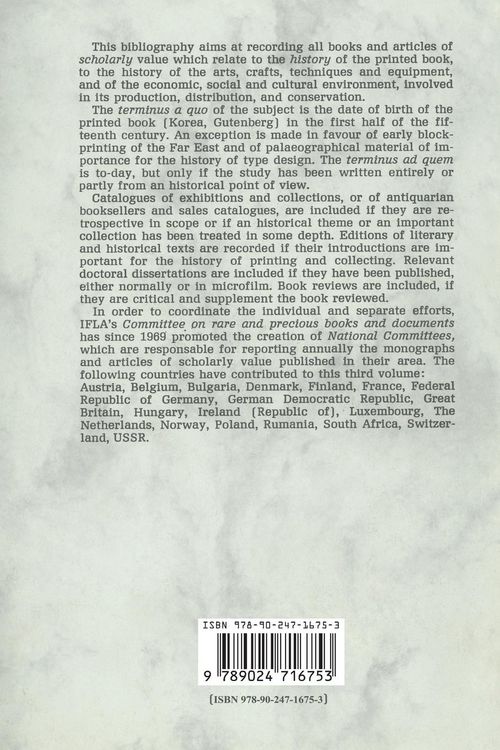 This bibliography aims at recording all books and articles of scholarly value which relate to the history of the printed book, to the history of the arts, crafts, techniques and equipment, and of the economic, social and cultural environment, involved in its production, distribution, and conservation.

The terminus a quo of the subject is the date of birth of the printed book (Korea, Gutenberg) in the first half of the fifteenth century. An exception is made in favour of early blockprinting of the Far East and of palaeographical material of importance for the history of type design. The terminus ad quem is to-day, but only if the study has been written entirely or partly from an historical point of view.

Catalogues of exhibitions and collections, or of antiquarian booksellers and sales catalogues, are included if they are retrospective in scope or if an historical theme or an important collection has been treated in some depth. Editions of literary and historical texts are recorded if their introductions are important for the history of printing and collecting. Relevant doctoral dissertations are included if they have been published, either normally or in microfilm. Book reviews are included, if they are critical and supplement the book reviewed.

In order to coordinate the individual and separate efforts, IFLA's Committee on rare and precious books and documents has since 1969 promoted the creation of National Committees, which are responsable for reporting annually the monographs and articles of scholarly value published in their area. The following countries have contributed to this third volume: Austria, Belgium, Bulgaria, Denmark, Finland, France, Federal Republic of Germany, German Democratic Republic, Great Britain, Hungary, Ireland (Republic of), Luxembourg, The Netherlands, Norway, Poland, Rumania, South Africa, Switzerland, USSR.

ISBN 978-90-247-1675-3

9 789024 716753

(ISBN 978-90-247-1675-3)